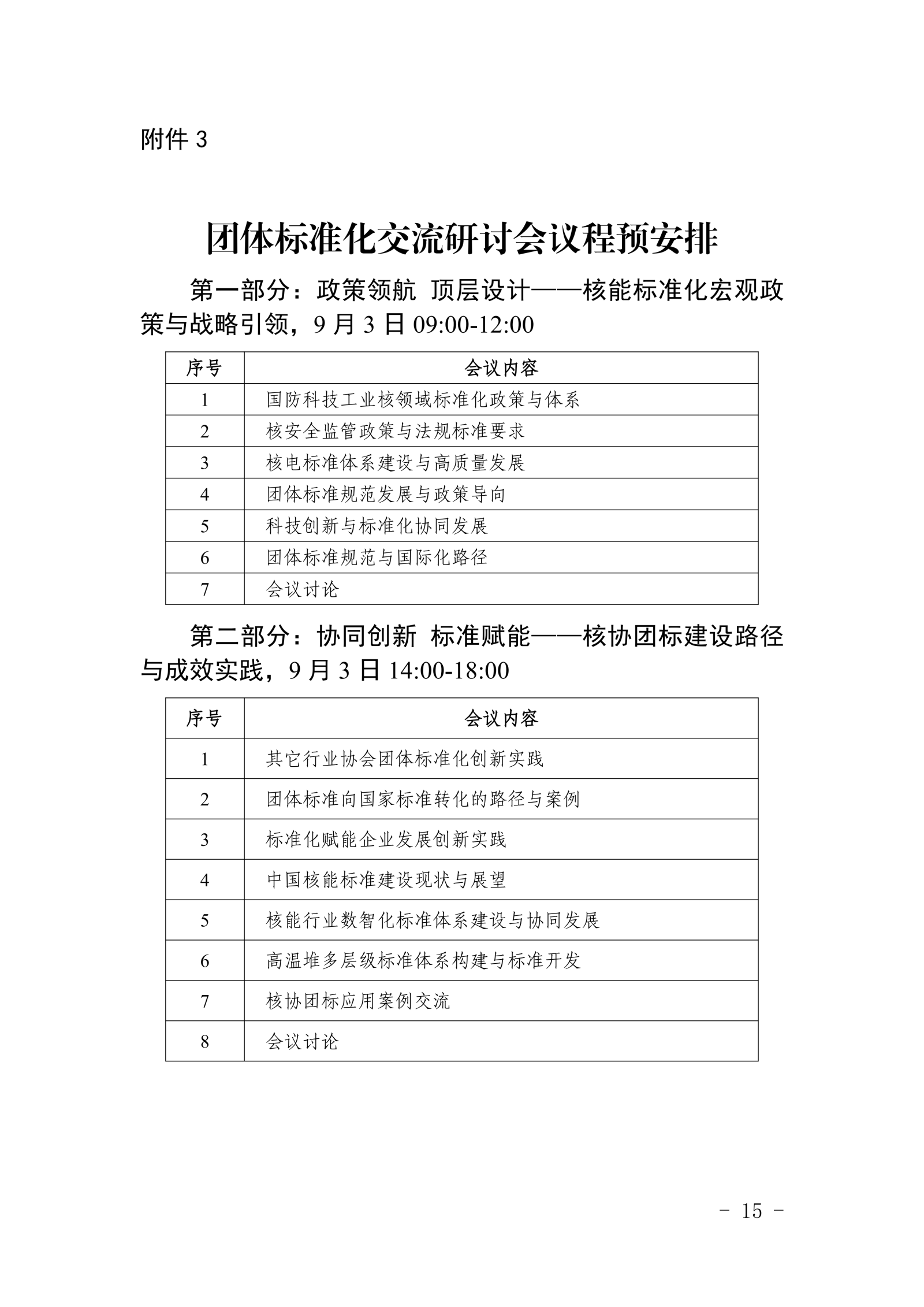 附件 3

团体标准化交流研讨会议程预安排

第一部分：政策领航 顶层设计——核能标准化宏观政策与战略引领，9 月 3 日 09:00-12:00

| 序号 | 会议内容 |
|---|---|
| 1 | 国防科技工业核领域标准化政策与体系 |
| 2 | 核安全监管政策与法规标准要求 |
| 3 | 核电标准体系建设与高质量发展 |
| 4 | 团体标准规范发展与政策导向 |
| 5 | 科技创新与标准化协同发展 |
| 6 | 团体标准规范与国际化路径 |
| 7 | 会议讨论 |

第二部分：协同创新 标准赋能——核协团标建设路径与成效实践，9 月 3 日 14:00-18:00

| 序号 | 会议内容 |
|---|---|
| 1 | 其它行业协会团体标准化创新实践 |
| 2 | 团体标准向国家标准转化的路径与案例 |
| 3 | 标准化赋能企业发展创新实践 |
| 4 | 中国核能标准建设现状与展望 |
| 5 | 核能行业数智化标准体系建设与协同发展 |
| 6 | 高温堆多层级标准体系构建与标准开发 |
| 7 | 核协团标应用案例交流 |
| 8 | 会议讨论 |

- 15 -